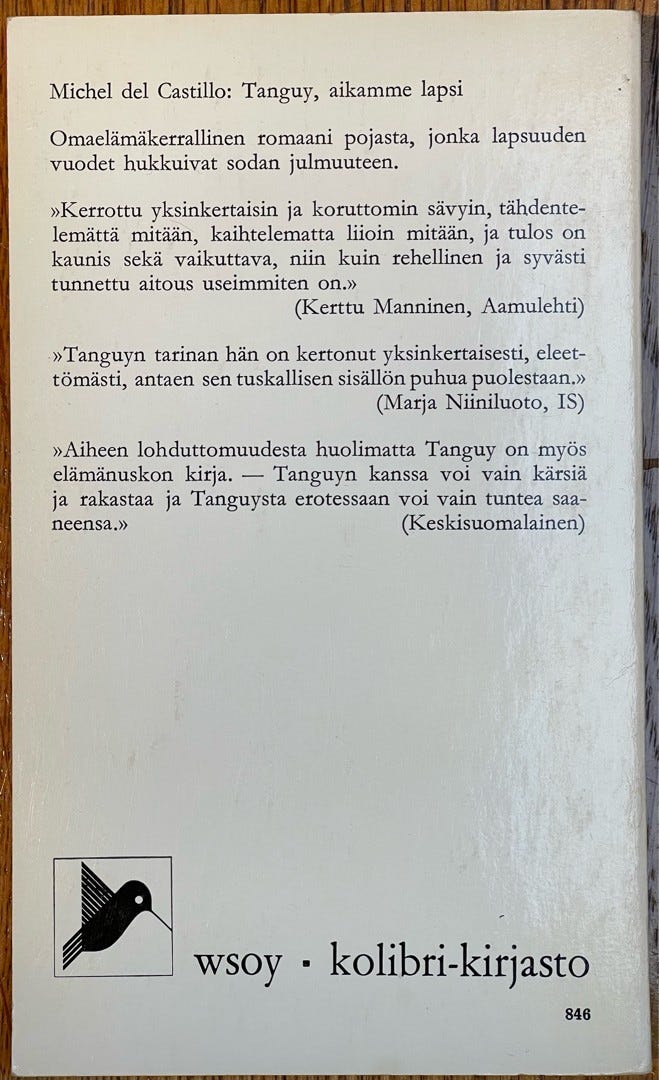 Michel del Castillo: Tanguy, aikamme lapsi

Omaelämäkerrallinen romaani pojasta, jonka lapsuuden vuodet hukkuivat sodan julmuuteen.

»Kerrottu yksinkertaisin ja koruttomin sävyin, tähdentelemättä mitään, kaihtelematta liioin mitään, ja tulos on kaunis sekä vaikuttava, niin kuin rehellinen ja syvästi tunnettu aitous useimmiten on.»
(Kerttu Manninen, Aamulehti)

»Tanguyn tarinan hän on kertonut yksinkertaisesti, eleettömästi, antaen sen tuskallisen sisällön puhua puolestaan.»
(Marja Niiniluoto, IS)

»Aiheen lohduttomuudesta huolimatta Tanguy on myös elämänuskon kirja. — Tanguyn kanssa voi vain kärsiä ja rakastaa ja Tanguysta erotessaan voi vain tuntea saaneensa.»
(Keskisuomalainen)

wsoy · kolibri-kirjasto

846